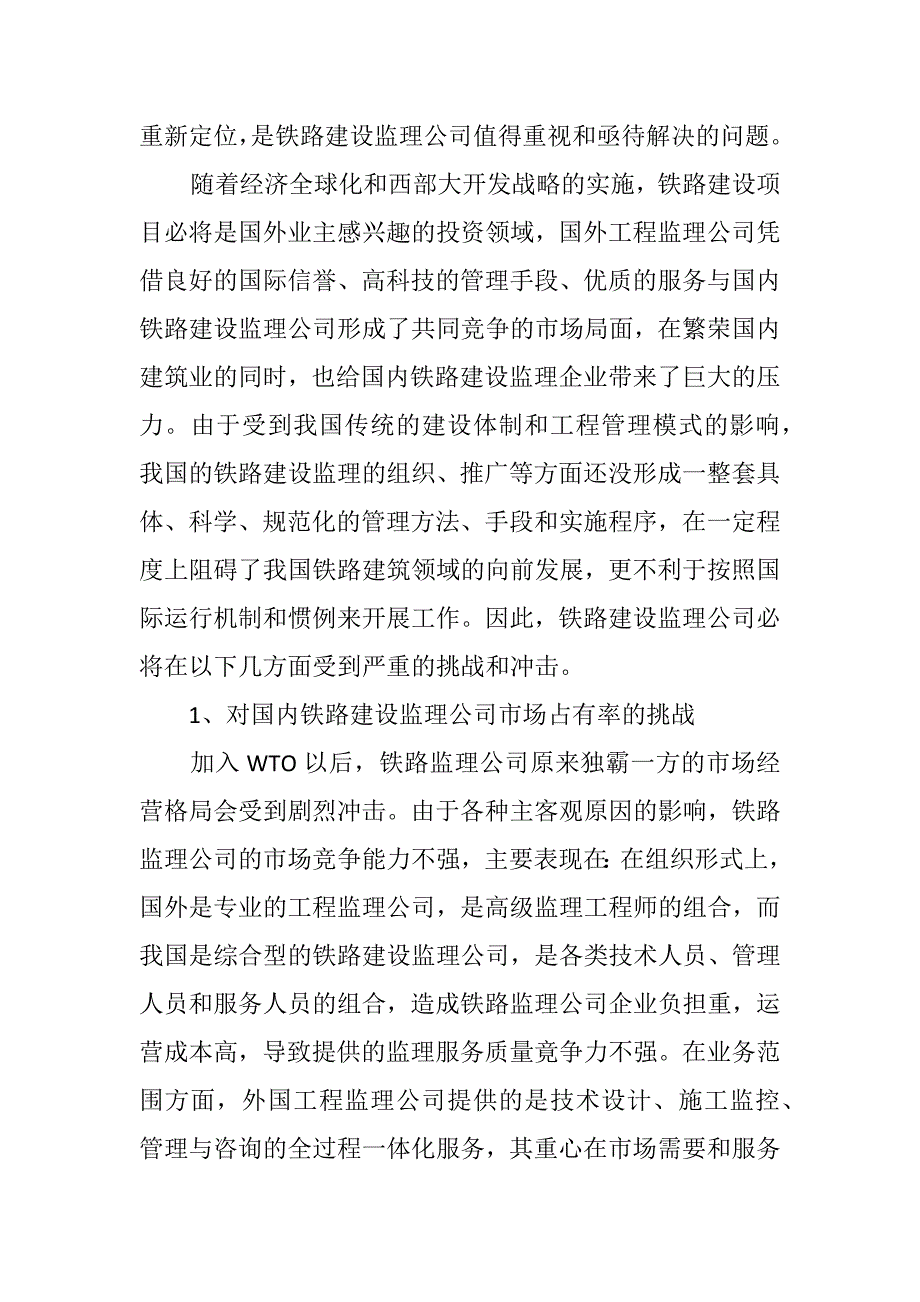 重新定位，是铁路建设监理公司值得重视和亟待解决的问题。

随着经济全球化和西部大开发战略的实施，铁路建设项目必将是国外业主感兴趣的投资领域，国外工程监理公司凭借良好的国际信誉、高科技的管理手段、优质的服务与国内铁路建设监理公司形成了共同竞争的市场局面，在繁荣国内建筑业的同时，也给国内铁路建设监理企业带来了巨大的压力。由于受到我国传统的建设体制和工程管理模式的影响，我国的铁路建设监理的组织、推广等方面还没形成一整套具体、科学、规范化的管理方法、手段和实施程序，在一定程度上阻碍了我国铁路建筑领域的向前发展，更不利于按照国际运行机制和惯例来开展工作。因此，铁路建设监理公司必将在以下几方面受到严重的挑战和冲击。

1、对国内铁路建设监理公司市场占有率的挑战

加入 WTO 以后，铁路监理公司原来独霸一方的市场经营格局会受到剧烈冲击。由于各种主客观原因的影响，铁路监理公司的市场竞争能力不强，主要表现在: 在组织形式上，国外是专业的工程监理公司，是高级监理工程师的组合，而我国是综合型的铁路建设监理公司，是各类技术人员、管理人员和服务人员的组合，造成铁路监理公司企业负担重，运营成本高，导致提供的监理服务质量竞争力不强。在业务范围方面，外国工程监理公司提供的是技术设计、施工监控、管理与咨询的全过程一体化服务，其重心在市场需要和服务